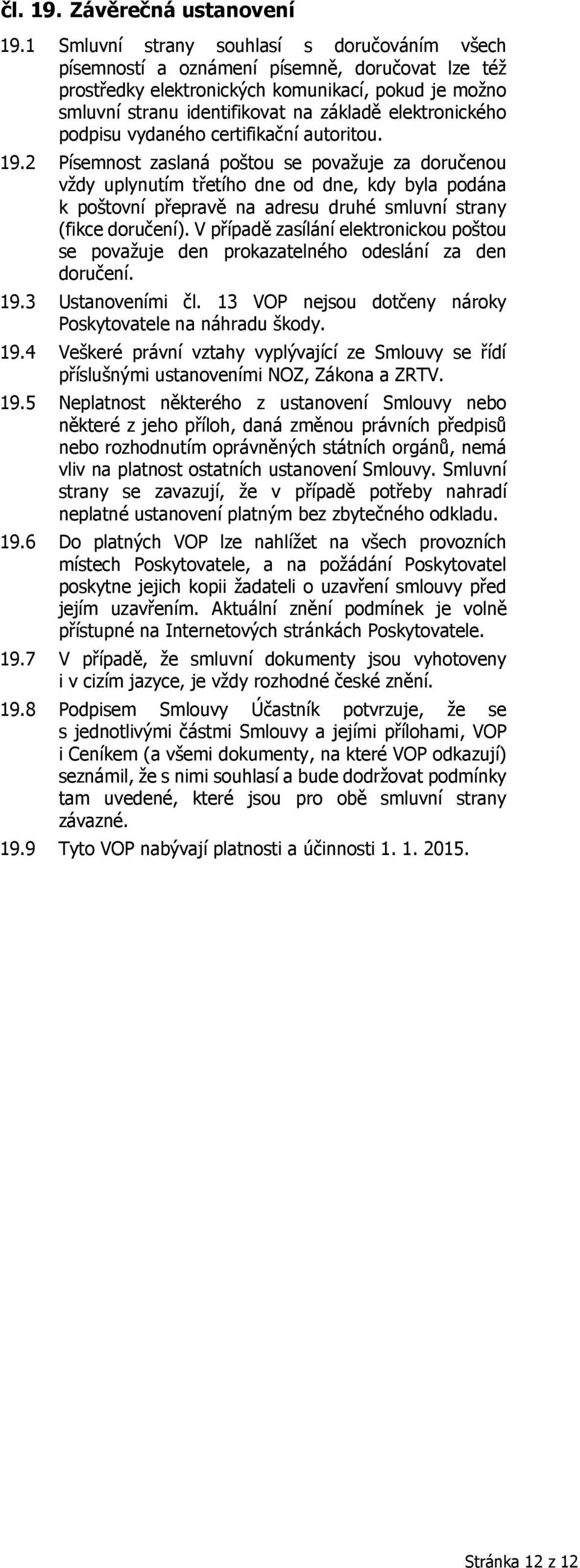 čl. 19. Závěrečná ustanovení

19.1 Smluvní strany souhlasí s doručováním všech písemností a oznámení písemně, doručovat lze též prostředky elektronických komunikací, pokud je možno smluvní stranu identifikovat na základě elektronického podpisu vydaného certifikační autoritou.

19.2 Písemnost zaslaná poštou se považuje za doručenou vždy uplynutím třetího dne od dne, kdy byla podána k poštovní přepravě na adresu druhé smluvní strany (fikce doručení). V případě zasílání elektronickou poštou se považuje den prokazatelného odeslání za den doručení.

19.3 Ustanoveními čl. 13 VOP nejsou dotčeny nároky Poskytovatele na náhradu škody.

19.4 Veškeré právní vztahy vyplývající ze Smlouvy se řídí příslušnými ustanoveními NOZ, Zákona a ZRTV.

19.5 Neplatnost některého z ustanovení Smlouvy nebo některé z jeho příloh, daná změnou právních předpisů nebo rozhodnutím oprávněných státních orgánů, nemá vliv na platnost ostatních ustanovení Smlouvy. Smluvní strany se zavazují, že v případě potřeby nahradí neplatné ustanovení platným bez zbytečného odkladu.

19.6 Do platných VOP lze nahlížet na všech provozních místech Poskytovatele, a na požádání Poskytovatel poskytne jejich kopii žadateli o uzavření smlouvy před jejím uzavřením. Aktuální znění podmínek je volně přístupné na Internetových stránkách Poskytovatele.

19.7 V případě, že smluvní dokumenty jsou vyhotoveny i v cizím jazyce, je vždy rozhodné české znění.

19.8 Podpisem Smlouvy Účastník potvrzuje, že se s jednotlivými částmi Smlouvy a jejími přílohami, VOP i Ceníkem (a všemi dokumenty, na které VOP odkazují) seznámil, že s nimi souhlasí a bude dodržovat podmínky tam uvedené, které jsou pro obě smluvní strany závazné.

19.9 Tyto VOP nabývají platnosti a účinnosti 1. 1. 2015.

Stránka 12 z 12